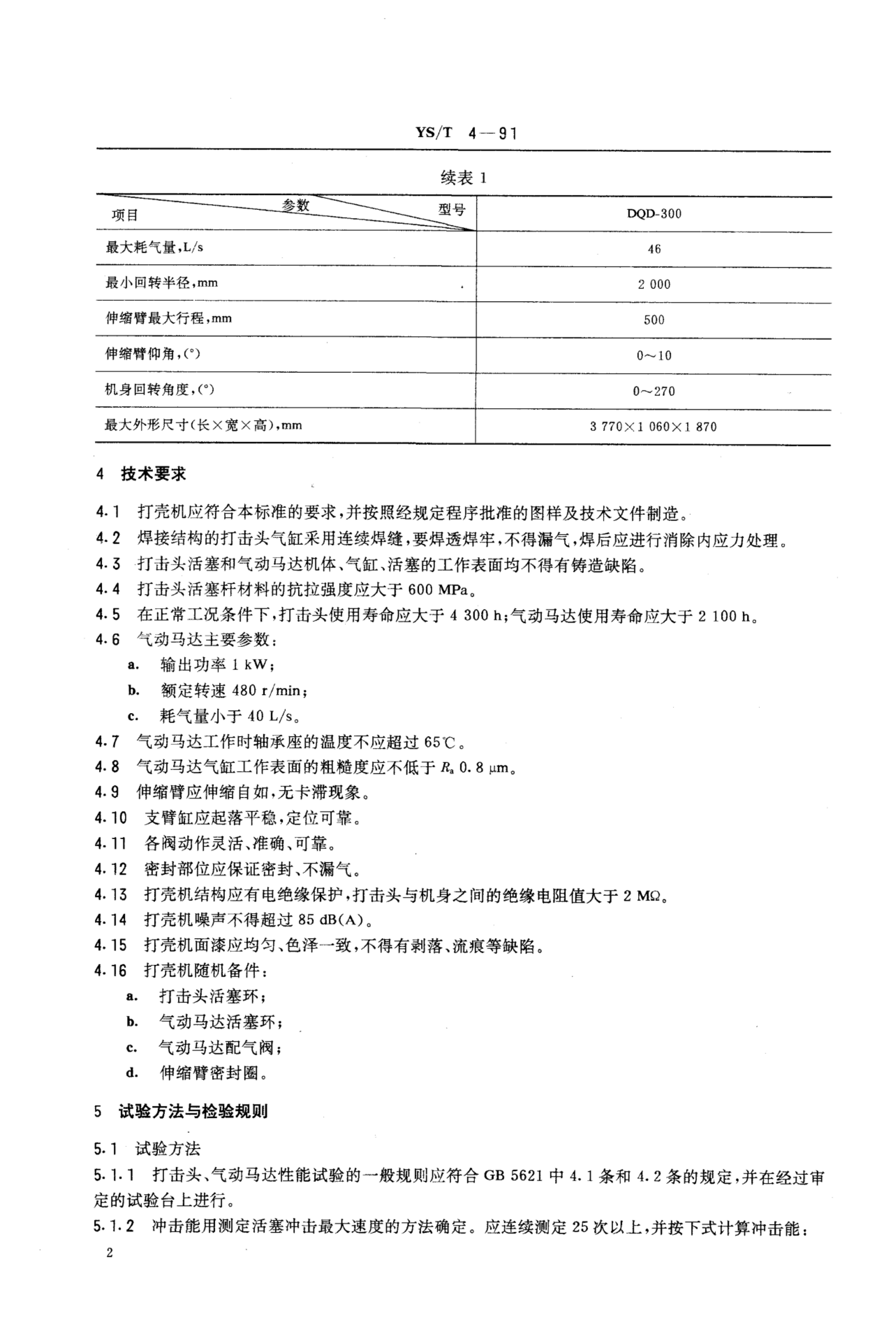 YS/T 4—91

续表 1

| 项目　参数　型号 | DQD-300 |
|---|---|
| 最大耗气量,L/s | 46 |
| 最小回转半径,mm | 2 000 |
| 伸缩臂最大行程,mm | 500 |
| 伸缩臂仰角,(°) | 0～10 |
| 机身回转角度,(°) | 0～270 |
| 最大外形尺寸(长×宽×高),mm | 3 770×1 060×1 870 |

4 技术要求

4.1 打壳机应符合本标准的要求,并按照经规定程序批准的图样及技术文件制造。

4.2 焊接结构的打击头气缸采用连续焊缝,要焊透焊牢,不得漏气,焊后应进行消除内应力处理。

4.3 打击头活塞和气动马达机体、气缸、活塞的工作表面均不得有铸造缺陷。

4.4 打击头活塞杆材料的抗拉强度应大于 600 MPa。

4.5 在正常工况条件下,打击头使用寿命应大于 4 300 h;气动马达使用寿命应大于 2 100 h。

4.6 气动马达主要参数:

a. 输出功率 1 kW;

b. 额定转速 480 r/min;

c. 耗气量小于 40 L/s。

4.7 气动马达工作时轴承座的温度不应超过 65℃。

4.8 气动马达气缸工作表面的粗糙度应不低于 $R_a$ 0.8 μm。

4.9 伸缩臂应伸缩自如,无卡滞现象。

4.10 支臂缸应起落平稳,定位可靠。

4.11 各阀动作灵活、准确、可靠。

4.12 密封部位应保证密封、不漏气。

4.13 打壳机结构应有电绝缘保护,打击头与机身之间的绝缘电阻值大于 2 MΩ。

4.14 打壳机噪声不得超过 85 dB(A)。

4.15 打壳机面漆应均匀、色泽一致,不得有剥落、流痕等缺陷。

4.16 打壳机随机备件:

a. 打击头活塞环;

b. 气动马达活塞环;

c. 气动马达配气阀;

d. 伸缩臂密封圈。

5 试验方法与检验规则

5.1 试验方法

5.1.1 打击头、气动马达性能试验的一般规则应符合 GB 5621 中 4.1 条和 4.2 条的规定,并在经过审定的试验台上进行。

5.1.2 冲击能用测定活塞冲击最大速度的方法确定。应连续测定 25 次以上,并按下式计算冲击能:

2